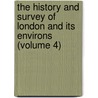 the history and survey of london and its environs (volume 4)